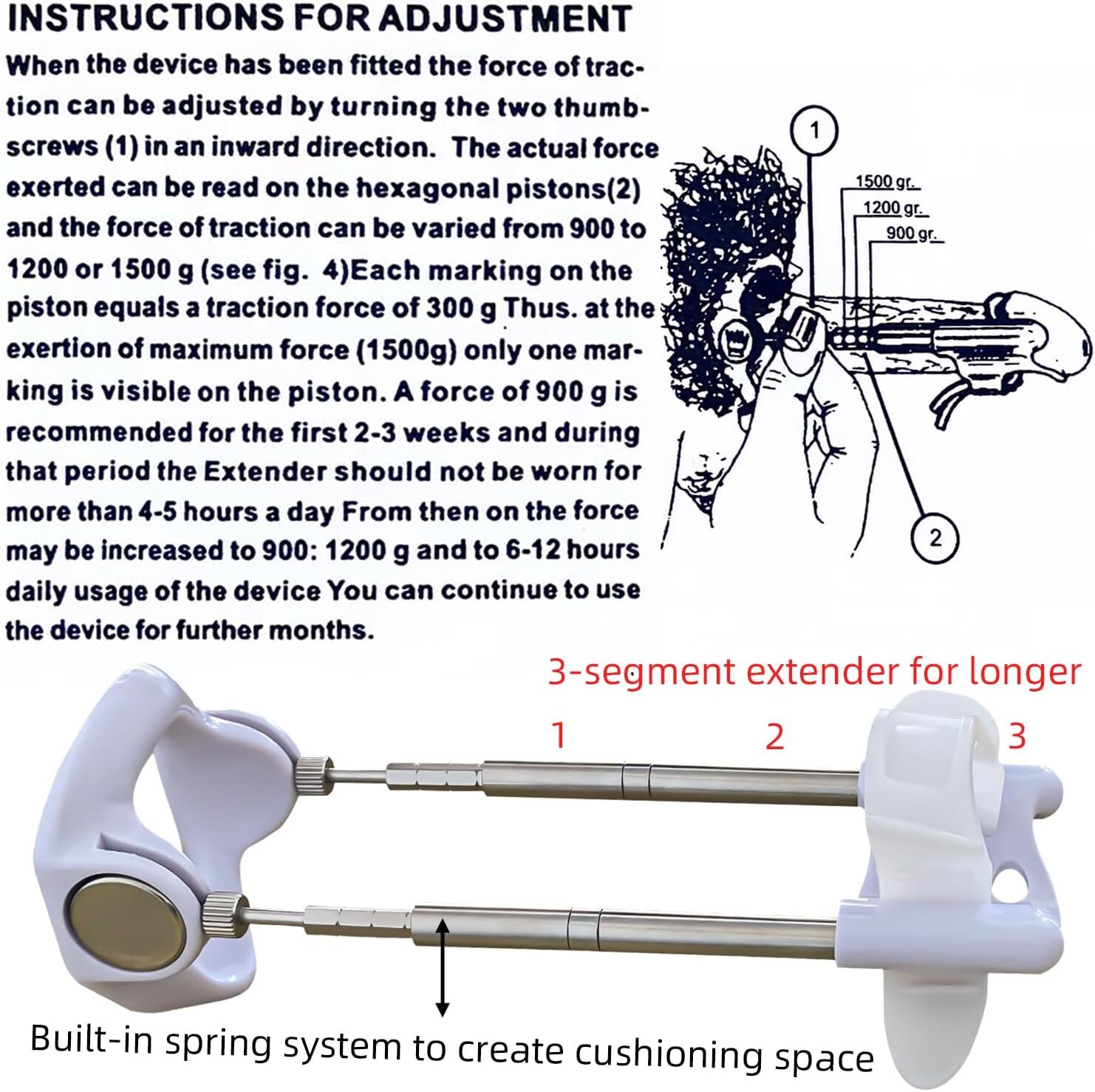 INSTRUCTIONS FOR ADJUSTMENT

When the device has been fitted the force of traction can be adjusted by turning the two thumbscrews (1) in an inward direction. The actual force exerted can be read on the hexagonal pistons(2) and the force of traction can be varied from 900 to 1200 or 1500 g (see fig. 4)Each marking on the piston equals a traction force of 300 g Thus. at the exertion of maximum force (1500g) only one marking is visible on the piston. A force of 900 g is recommended for the first 2-3 weeks and during that period the Extender should not be worn for more than 4-5 hours a day From then on the force may be increased to 900: 1200 g and to 6-12 hours daily usage of the device You can continue to use the device for further months.

1
1500 gr.
1200 gr.
900 gr.
2

3-segment extender for longer
1
2
3

Built-in spring system to create cushioning space